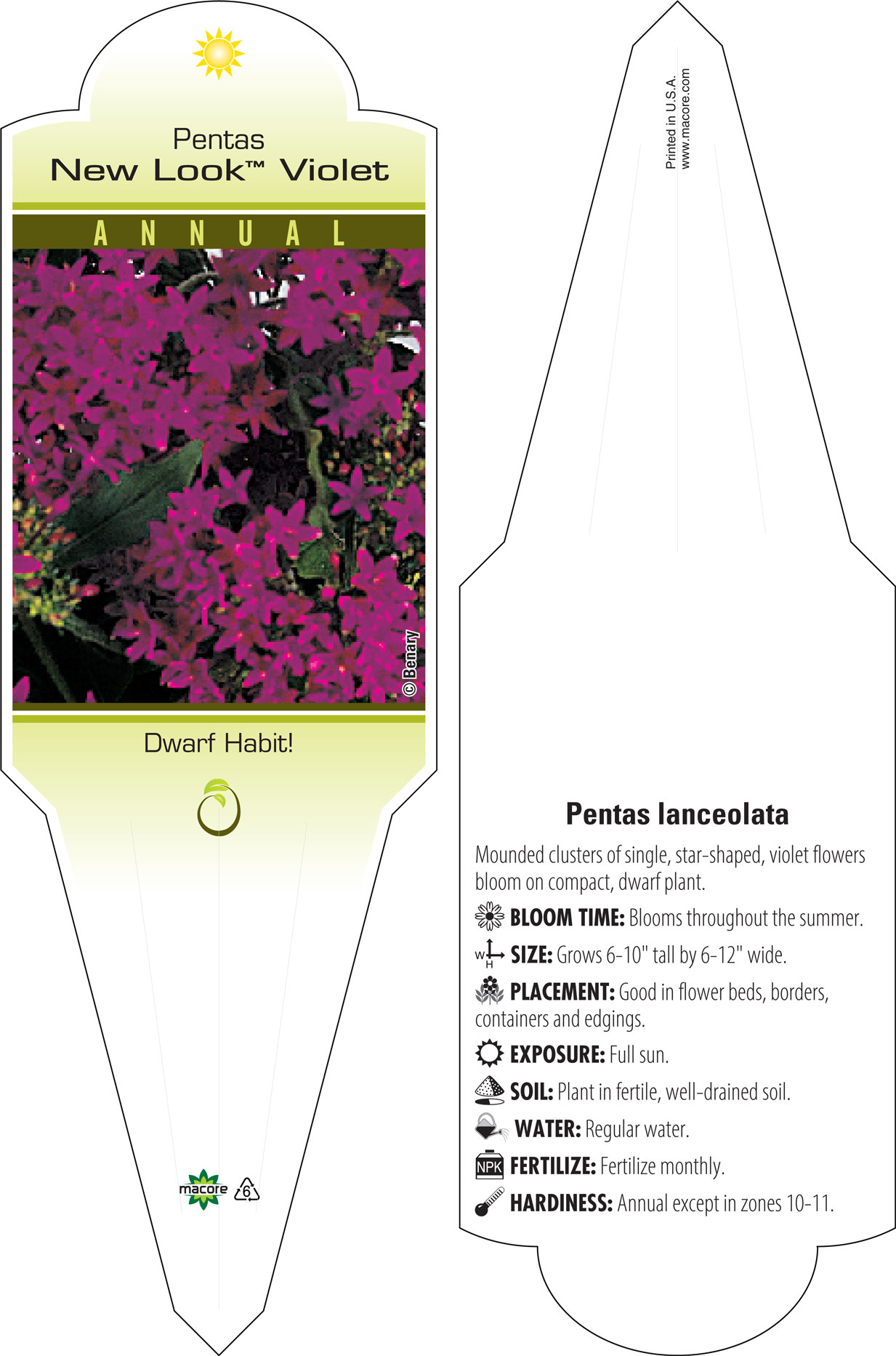 Pentas
New Look™ Violet

ANNUAL

© Benary

Dwarf Habit!

macore 6

Printed in U.S.A.
www.macore.com

Pentas lanceolata

Mounded clusters of single, star-shaped, violet flowers bloom on compact, dwarf plant.

BLOOM TIME: Blooms throughout the summer.

W H SIZE: Grows 6-10" tall by 6-12" wide.

PLACEMENT: Good in flower beds, borders, containers and edgings.

EXPOSURE: Full sun.

SOIL: Plant in fertile, well-drained soil.

WATER: Regular water.

NPK FERTILIZE: Fertilize monthly.

HARDINESS: Annual except in zones 10-11.